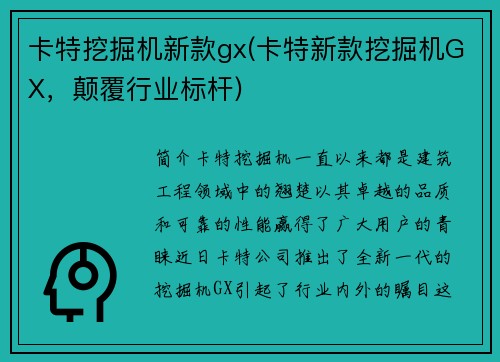 卡特挖掘机新款gx(卡特新款挖掘机GX，颠覆行业标杆)

简介卡特挖掘机一直以来都是建筑工程领域中的翘楚以其卓越的品质和可靠的性能赢得了广大用户的青睐近日卡特公司推出了全新一代的挖掘机GX引起了行业内外的瞩目这